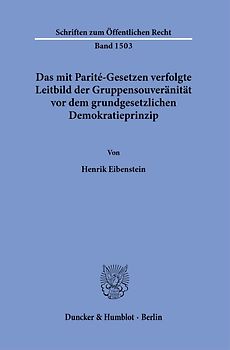 Schriften zum Öffentlichen Recht

Band 1503

Das mit Parité-Gesetzen verfolgte Leitbild der Gruppensouveränität vor dem grundgesetzlichen Demokratieprinzip

Von

Henrik Eibenstein

Duncker & Humblot · Berlin